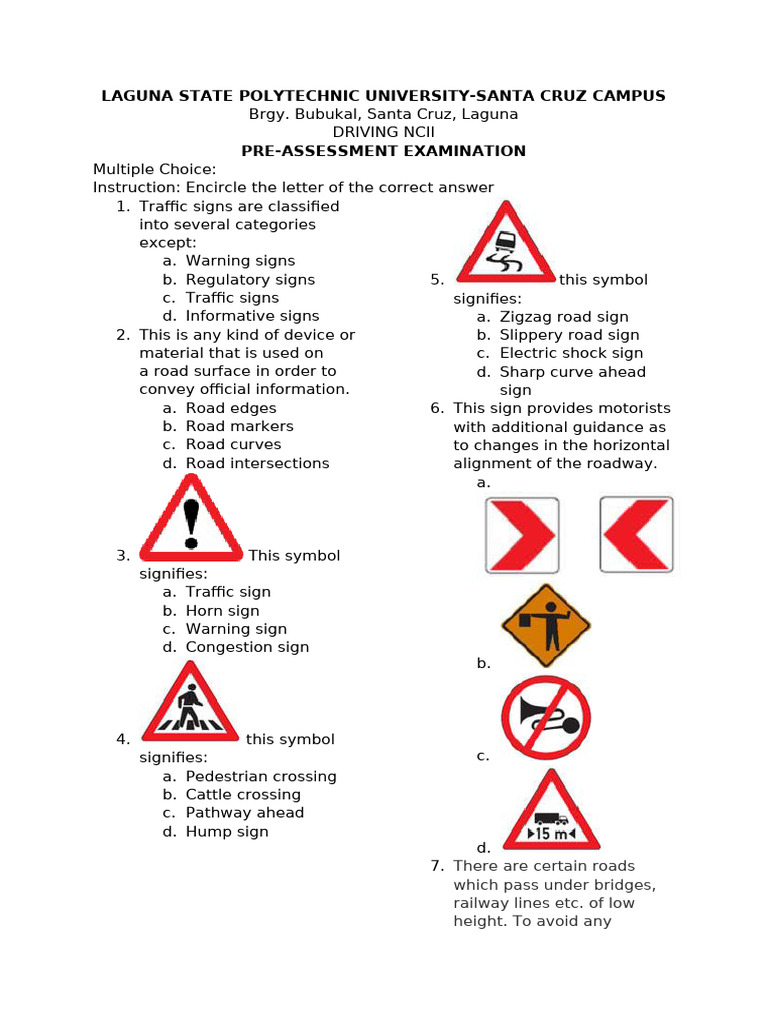 LAGUNA STATE POLYTECHNIC UNIVERSITY-SANTA CRUZ CAMPUS
Brgy. Bubukal, Santa Cruz, Laguna
DRIVING NCII
PRE-ASSESSMENT EXAMINATION

Multiple Choice:
Instruction: Encircle the letter of the correct answer

1. Traffic signs are classified into several categories except:
a. Warning signs
b. Regulatory signs
c. Traffic signs
d. Informative signs

2. This is any kind of device or material that is used on a road surface in order to convey official information.
a. Road edges
b. Road markers
c. Road curves
d. Road intersections

3. This symbol signifies:
a. Traffic sign
b. Horn sign
c. Warning sign
d. Congestion sign

4. this symbol signifies:
a. Pedestrian crossing
b. Cattle crossing
c. Pathway ahead
d. Hump sign

5. this symbol signifies:
a. Zigzag road sign
b. Slippery road sign
c. Electric shock sign
d. Sharp curve ahead sign

6. This sign provides motorists with additional guidance as to changes in the horizontal alignment of the roadway.
a.
b.
c.
15 m
d.

7. There are certain roads which pass under bridges, railway lines etc. of low height. To avoid any